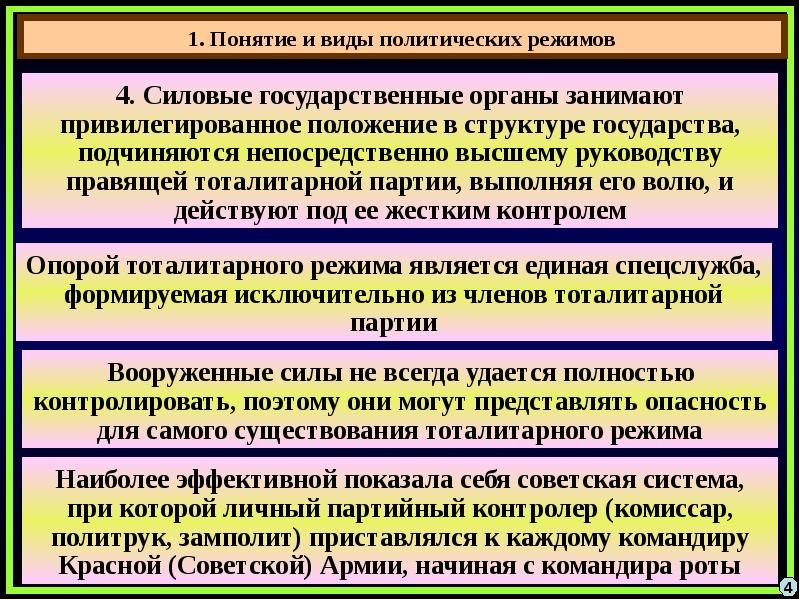 1. Понятие и виды политических режимов

4. Силовые государственные органы занимают привилегированное положение в структуре государства, подчиняются непосредственно высшему руководству правящей тоталитарной партии, выполняя его волю, и действуют под ее жестким контролем

Опорой тоталитарного режима является единая спецслужба, формируемая исключительно из членов тоталитарной партии

Вооруженные силы не всегда удается полностью контролировать, поэтому они могут представлять опасность для самого существования тоталитарного режима

Наиболее эффективной показала себя советская система, при которой личный партийный контролер (комиссар, политрук, замполит) приставлялся к каждому командиру Красной (Советской) Армии, начиная с командира роты

4